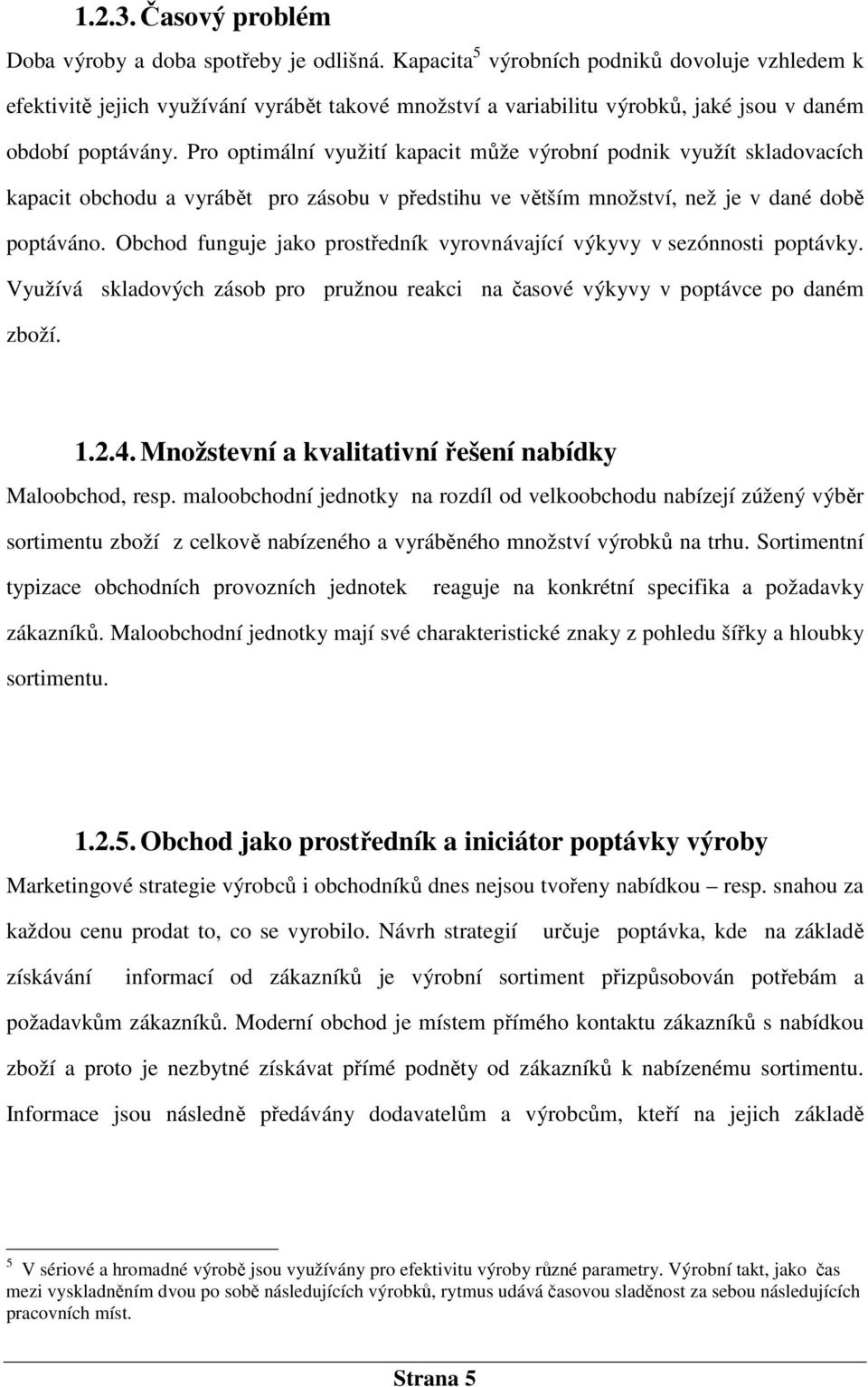 1.2.3. Časový problém

Doba výroby a doba spotřeby je odlišná. Kapacita$^5$ výrobních podniků dovoluje vzhledem k efektivitě jejich využívání vyrábět takové množství a variabilitu výrobků, jaké jsou v daném období poptávány. Pro optimální využití kapacit může výrobní podnik využít skladovacích kapacit obchodu a vyrábět pro zásobu v předstihu ve větším množství, než je v dané době poptáváno. Obchod funguje jako prostředník vyrovnávající výkyvy v sezónnosti poptávky. Využívá skladových zásob pro pružnou reakci na časové výkyvy v poptávce po daném zboží.

1.2.4. Množstevní a kvalitativní řešení nabídky

Maloobchod, resp. maloobchodní jednotky na rozdíl od velkoobchodu nabízejí zúžený výběr sortimentu zboží z celkově nabízeného a vyráběného množství výrobků na trhu. Sortimentní typizace obchodních provozních jednotek reaguje na konkrétní specifika a požadavky zákazníků. Maloobchodní jednotky mají své charakteristické znaky z pohledu šířky a hloubky sortimentu.

1.2.5. Obchod jako prostředník a iniciátor poptávky výroby

Marketingové strategie výrobců i obchodníků dnes nejsou tvořeny nabídkou – resp. snahou za každou cenu prodat to, co se vyrobilo. Návrh strategií určuje poptávka, kde na základě získávání informací od zákazníků je výrobní sortiment přizpůsobován potřebám a požadavkům zákazníků. Moderní obchod je místem přímého kontaktu zákazníků s nabídkou zboží a proto je nezbytné získávat přímé podněty od zákazníků k nabízenému sortimentu. Informace jsou následně předávány dodavatelům a výrobcům, kteří na jejich základě

$^5$ V sériové a hromadné výrobě jsou využívány pro efektivitu výroby různé parametry. Výrobní takt, jako čas mezi vyskladněním dvou po sobě následujících výrobků, rytmus udává časovou sladěnost za sebou následujících pracovních míst.

Strana 5